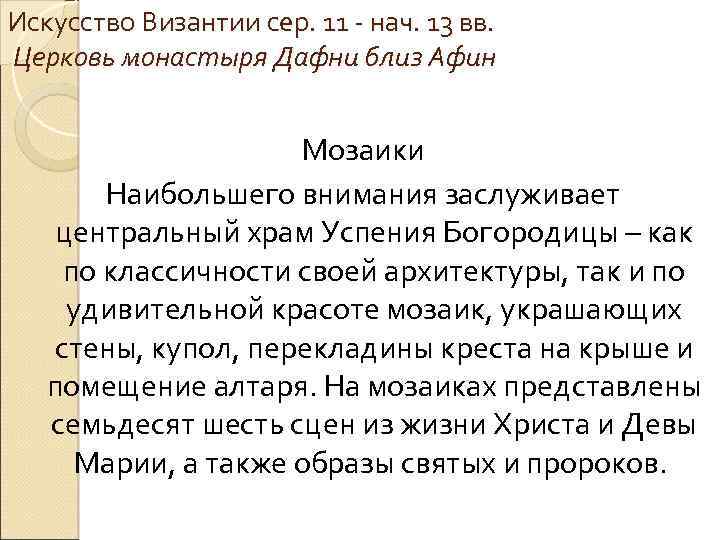 Искусство Византии сер. 11 - нач. 13 вв.
Церковь монастыря Дафни близ Афин

Мозаики

Наибольшего внимания заслуживает центральный храм Успения Богородицы – как по классичности своей архитектуры, так и по удивительной красоте мозаик, украшающих стены, купол, перекладины креста на крыше и помещение алтаря. На мозаиках представлены семьдесят шесть сцен из жизни Христа и Девы Марии, а также образы святых и пророков.